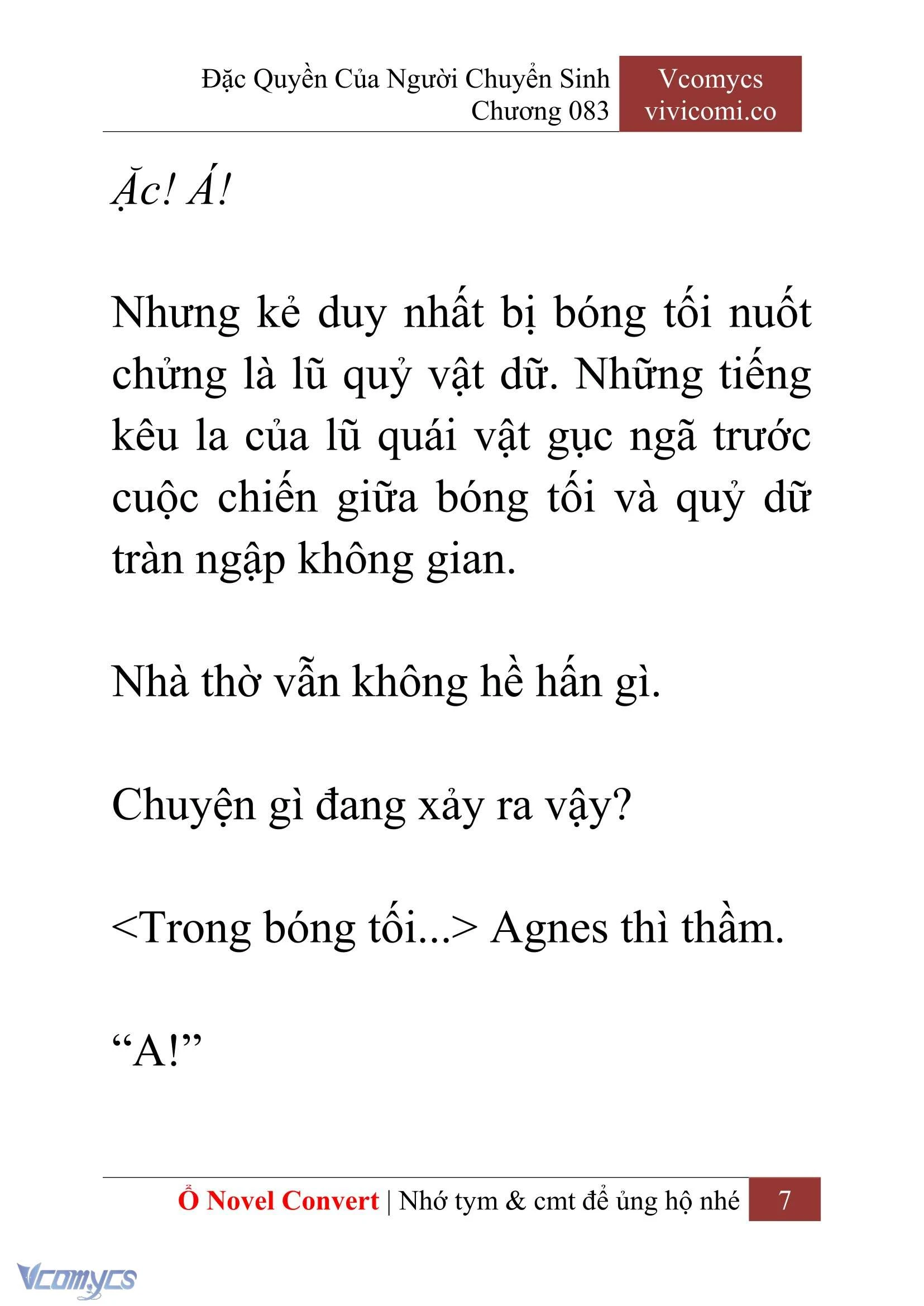 Đặc Quyền Của Người Chuyển Sinh
Chương 083

Vcomycs
vivicomi.co

Ặc! Á!

Nhưng kẻ duy nhất bị bóng tối nuốt chửng là lũ quỷ vật dữ. Những tiếng kêu la của lũ quái vật gục ngã trước cuộc chiến giữa bóng tối và quỷ dữ tràn ngập không gian.

Nhà thờ vẫn không hề hấn gì.

Chuyện gì đang xảy ra vậy?

<Trong bóng tối...> Agnes thì thầm.

“A!”

Ổ Novel Convert | Nhớ tym & cmt để ủng hộ nhé

7

Vcomycs